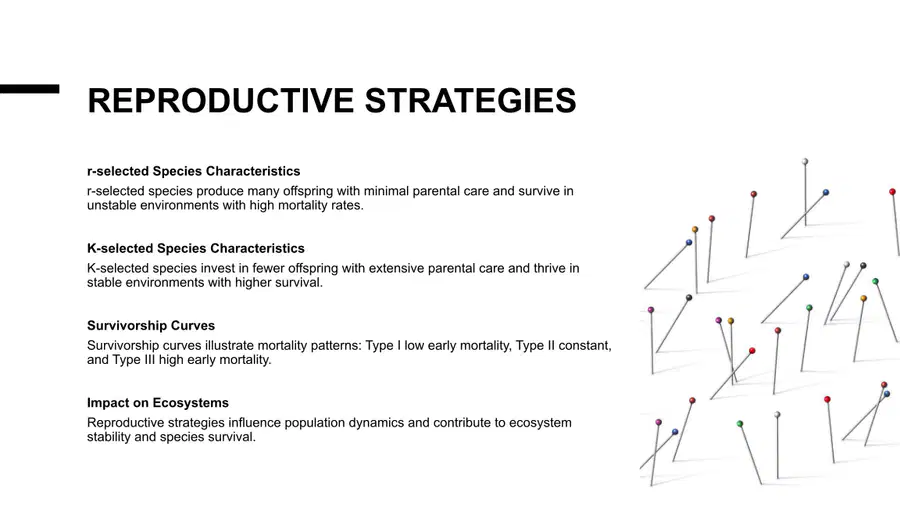 REPRODUCTIVE STRATEGIES

r-selected Species Characteristics

r-selected species produce many offspring with minimal parental care and survive in unstable environments with high mortality rates.

K-selected Species Characteristics

K-selected species invest in fewer offspring with extensive parental care and thrive in stable environments with higher survival.

Survivorship Curves

Survivorship curves illustrate mortality patterns: Type I low early mortality, Type II constant, and Type III high early mortality.

Impact on Ecosystems

Reproductive strategies influence population dynamics and contribute to ecosystem stability and species survival.